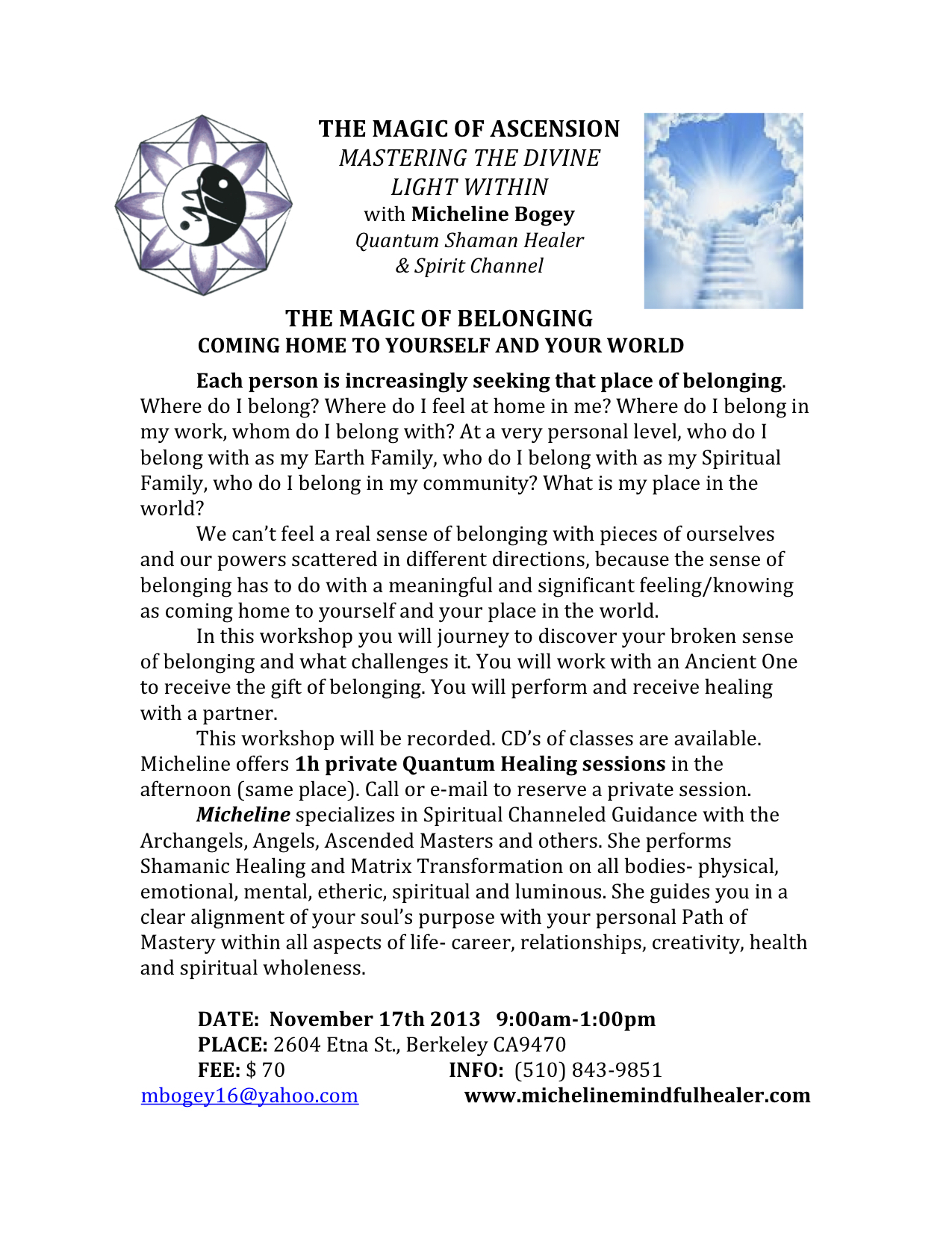 THE MAGIC OF ASCENSION
MASTERING THE DIVINE LIGHT WITHIN
with Micheline Bogey
Quantum Shaman Healer
& Spirit Channel

THE MAGIC OF BELONGING
COMING HOME TO YOURSELF AND YOUR WORLD

Each person is increasingly seeking that place of belonging. Where do I belong? Where do I feel at home in me? Where do I belong in my work, whom do I belong with? At a very personal level, who do I belong with as my Earth Family, who do I belong with as my Spiritual Family, who do I belong in my community? What is my place in the world?

We can't feel a real sense of belonging with pieces of ourselves and our powers scattered in different directions, because the sense of belonging has to do with a meaningful and significant feeling/knowing as coming home to yourself and your place in the world.

In this workshop you will journey to discover your broken sense of belonging and what challenges it. You will work with an Ancient One to receive the gift of belonging. You will perform and receive healing with a partner.

This workshop will be recorded. CD's of classes are available. Micheline offers 1h private Quantum Healing sessions in the afternoon (same place). Call or e-mail to reserve a private session.

Micheline specializes in Spiritual Channeled Guidance with the Archangels, Angels, Ascended Masters and others. She performs Shamanic Healing and Matrix Transformation on all bodies- physical, emotional, mental, etheric, spiritual and luminous. She guides you in a clear alignment of your soul's purpose with your personal Path of Mastery within all aspects of life- career, relationships, creativity, health and spiritual wholeness.

DATE: November 17th 2013 9:00am-1:00pm
PLACE: 2604 Etna St., Berkeley CA9470
FEE: $ 70 INFO: (510) 843-9851
mbogey16@yahoo.com www.michelinemindfulhealer.com